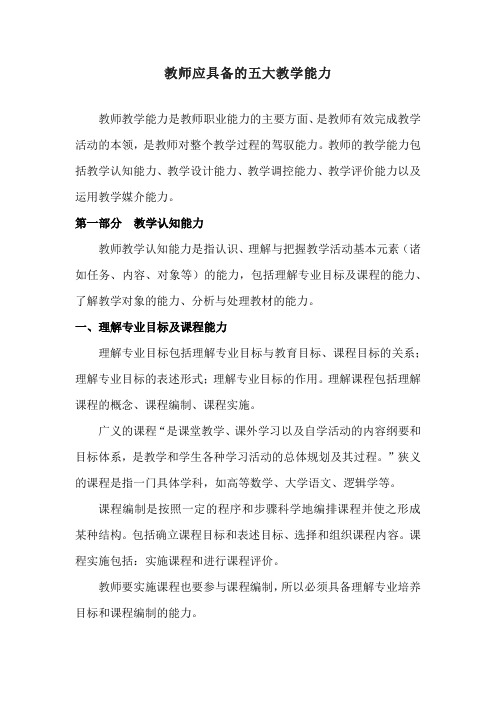 教师应具备的五大教学能力

教师教学能力是教师职业能力的主要方面、是教师有效完成教学活动的本领，是教师对整个教学过程的驾驭能力。教师的教学能力包括教学认知能力、教学设计能力、教学调控能力、教学评价能力以及运用教学媒介能力。

第一部分 教学认知能力

教师教学认知能力是指认识、理解与把握教学活动基本元素（诸如任务、内容、对象等）的能力，包括理解专业目标及课程的能力、了解教学对象的能力、分析与处理教材的能力。

一、理解专业目标及课程能力

理解专业目标包括理解专业目标与教育目标、课程目标的关系；理解专业目标的表述形式；理解专业目标的作用。理解课程包括理解课程的概念、课程编制、课程实施。

广义的课程“是课堂教学、课外学习以及自学活动的内容纲要和目标体系，是教学和学生各种学习活动的总体规划及其过程。”狭义的课程是指一门具体学科，如高等数学、大学语文、逻辑学等。

课程编制是按照一定的程序和步骤科学地编排课程并使之形成某种结构。包括确立课程目标和表述目标、选择和组织课程内容。课程实施包括：实施课程和进行课程评价。

教师要实施课程也要参与课程编制，所以必须具备理解专业培养目标和课程编制的能力。